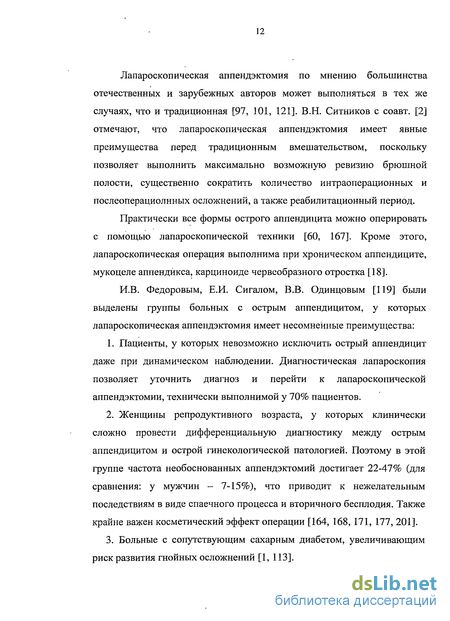 12

Лапароскопическая аппендэктомия по мнению большинства отечественных и зарубежных авторов может выполняться в тех же случаях, что и традиционная [97, 101, 121]. В.Н. Ситников с соавт. [2] отмечают, что лапароскопическая аппендэктомия имеет явные преимущества перед традиционным вмешательством, поскольку позволяет выполнить максимально возможную ревизию брюшной полости, существенно сократить количество интраоперационных и послеоперациолнных осложнений, а также реабилитационный период.

Практически все формы острого аппендицита можно оперировать с помощью лапароскопической техники [60, 167]. Кроме этого, лапароскопическая операция выполнима при хроническом аппендиците, мукоцеле аппендикса, карциноиде червеобразного отростка [18].

И.В. Федоровым, Е.И. Сигалом, В.В. Одинцовым [119] были выделены группы больных с острым аппендицитом, у которых лапароскопическая аппендэктомия имеет несомненные преимущества:

1. Пациенты, у которых невозможно исключить острый аппендицит даже при динамическом наблюдении. Диагностическая лапароскопия позволяет уточнить диагноз и перейти к лапароскопической аппендэктомии, технически выполнимой у 70% пациентов.

2. Женщины репродуктивного возраста, у которых клинически сложно провести дифференциальную диагностику между острым аппендицитом и острой гинекологической патологией. Поэтому в этой группе частота необоснованных аппендэктомий достигает 22-47% (для сравнения: у мужчин – 7-15%), что приводит к нежелательным последствиям в виде спаечного процесса и вторичного бесплодия. Также крайне важен косметический эффект операции [164, 168, 171, 177, 201].

3. Больные с сопутствующим сахарным диабетом, увеличивающим риск развития гнойных осложнений [1, 113].

dsLib.net
библиотека диссертаций